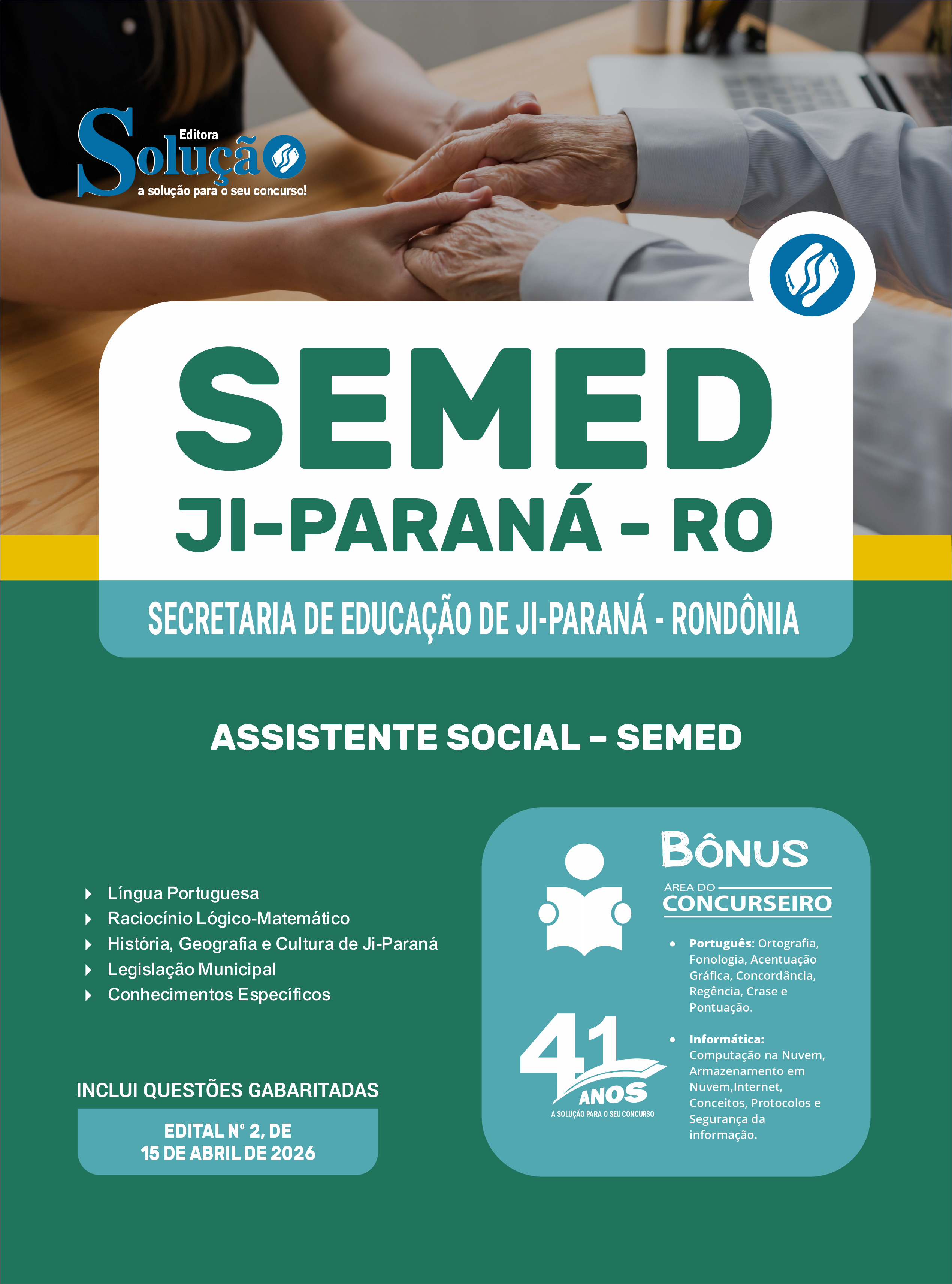 Editora
Solução
a solução para o seu concurso!

SEMED
JI-PARANÁ - RO

SECRETARIA DE EDUCAÇÃO DE JI-PARANÁ - RONDÔNIA

ASSISTENTE SOCIAL – SEMED

▸ Língua Portuguesa
▸ Raciocínio Lógico-Matemático
▸ História, Geografia e Cultura de Ji-Paraná
▸ Legislação Municipal
▸ Conhecimentos Específicos

INCLUI QUESTÕES GABARITADAS

EDITAL N° 2, DE
15 DE ABRIL DE 2026

BÔNUS
ÁREA DO
CONCURSEIRO

• Português: Ortografia, Fonologia, Acentuação Gráfica, Concordância, Regência, Crase e Pontuação.

• Informática: Computação na Nuvem, Armazenamento em Nuvem,Internet, Conceitos, Protocolos e Segurança da informação.

41 ANOS
A SOLUÇÃO PARA O SEU CONCURSO